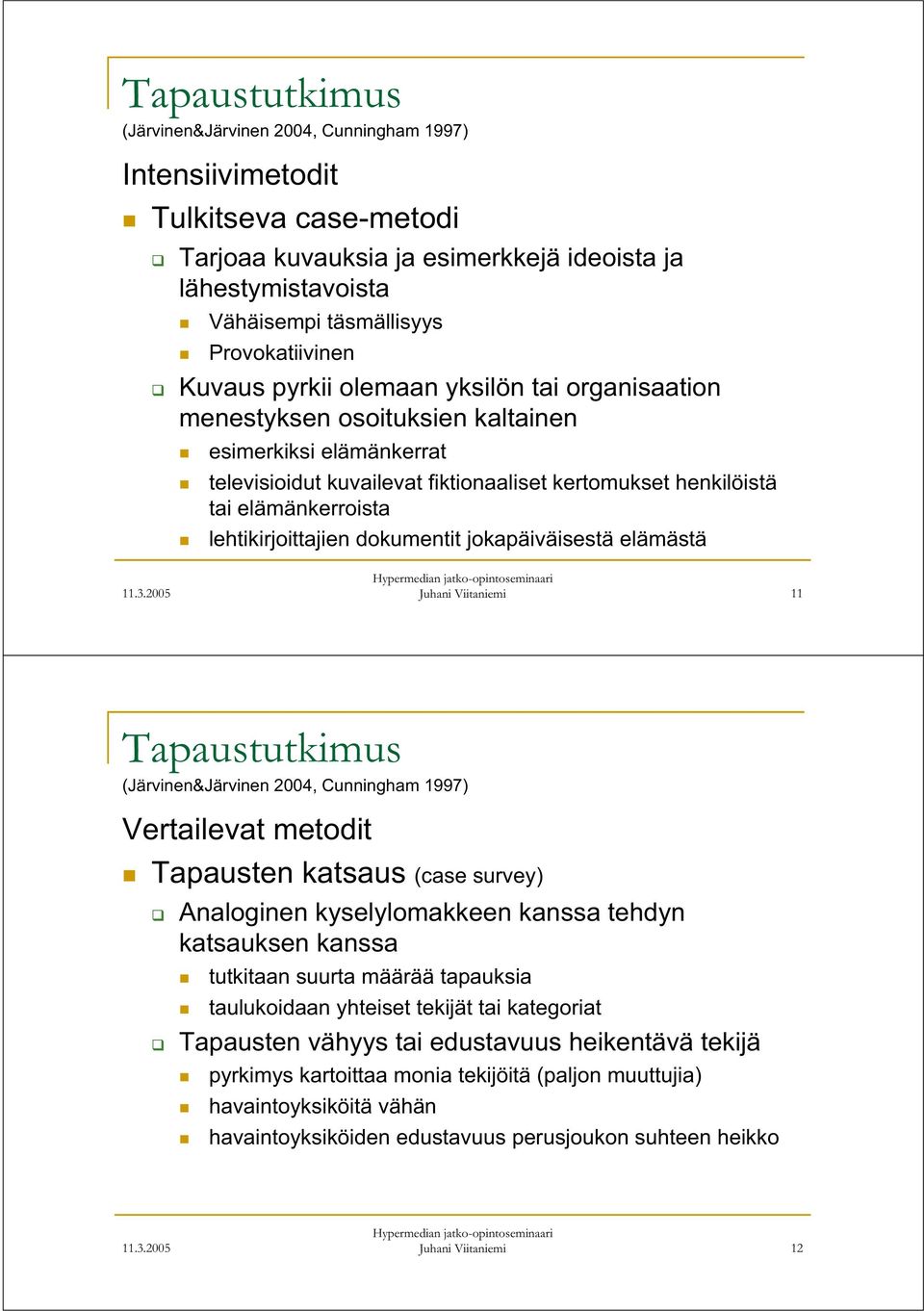 Tapaustutkimus
(Järvinen&Järvinen 2004, Cunningham 1997)

Intensiivimetodit

Tulkitseva case-metodi

Tarjoaa kuvauksia ja esimerkkejä ideoista ja lähestymistavoista

Vähäisempi täsmällisyys

Provokatiivinen

Kuvaus pyrkii olemaan yksilön tai organisaation menestyksen osoituksien kaltainen

esimerkiksi elämänkerrat

televisioidut kuvailevat fiktionaaliset kertomukset henkilöistä tai elämänkerroista

lehtikirjoittajien dokumentit jokapäiväisestä elämästä

11.3.2005

Hypermedian jatko-opintoseminaari
Juhani Viitaniemi

11

Tapaustutkimus
(Järvinen&Järvinen 2004, Cunningham 1997)

Vertailevat metodit

Tapausten katsaus (case survey)

Analoginen kyselylomakkeen kanssa tehdyn katsauksen kanssa

tutkitaan suurta määrää tapauksia

taulukoidaan yhteiset tekijät tai kategoriat

Tapausten vähyys tai edustavuus heikentävä tekijä

pyrkimys kartoittaa monia tekijöitä (paljon muuttujia)

havaintoyksiköitä vähän

havaintoyksiköiden edustavuus perusjoukon suhteen heikko

11.3.2005

Hypermedian jatko-opintoseminaari
Juhani Viitaniemi

12